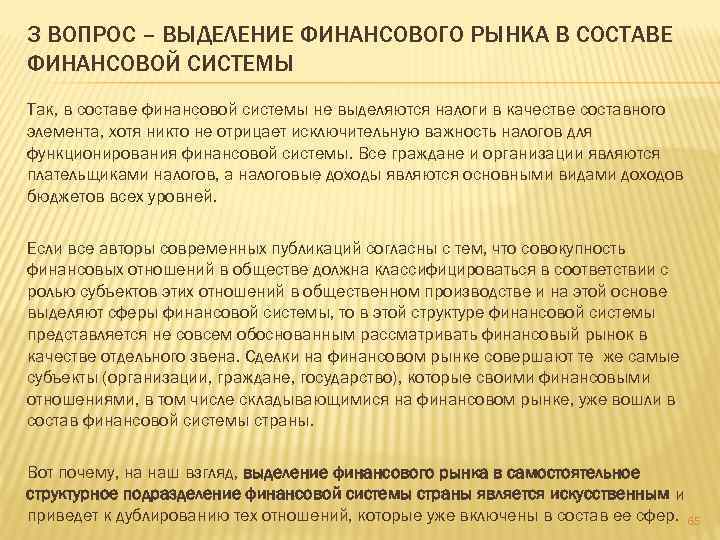 3 ВОПРОС – ВЫДЕЛЕНИЕ ФИНАНСОВОГО РЫНКА В СОСТАВЕ ФИНАНСОВОЙ СИСТЕМЫ

Так, в составе финансовой системы не выделяются налоги в качестве составного элемента, хотя никто не отрицает исключительную важность налогов для функционирования финансовой системы. Все граждане и организации являются плательщиками налогов, а налоговые доходы являются основными видами доходов бюджетов всех уровней.

Если все авторы современных публикаций согласны с тем, что совокупность финансовых отношений в обществе должна классифицироваться в соответствии с ролью субъектов этих отношений в общественном производстве и на этой основе выделяют сферы финансовой системы, то в этой структуре финансовой системы представляется не совсем обоснованным рассматривать финансовый рынок в качестве отдельного звена. Сделки на финансовом рынке совершают те же самые субъекты (организации, граждане, государство), которые своими финансовыми отношениями, в том числе складывающимися на финансовом рынке, уже вошли в состав финансовой системы страны.

Вот почему, на наш взгляд, выделение финансового рынка в самостоятельное структурное подразделение финансовой системы страны является искусственным и приведет к дублированию тех отношений, которые уже включены в состав ее сфер.

65